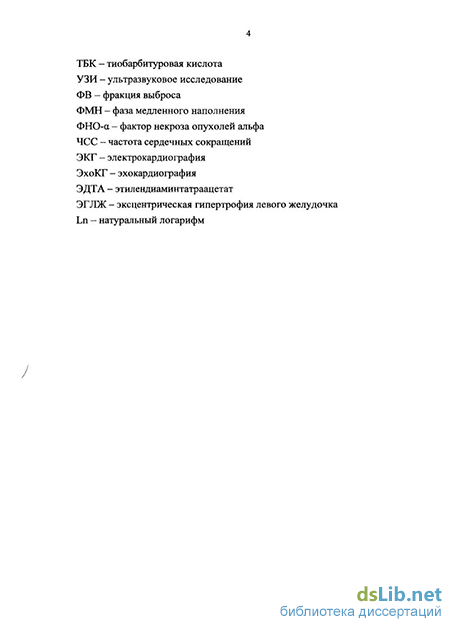 4

ТБК – тиобарбитуровая кислота
УЗИ – ультразвуковое исследование
ФВ – фракция выброса
ФМН – фаза медленного наполнения
ФНО-α – фактор некроза опухолей альфа
ЧСС – частота сердечных сокращений
ЭКГ – электрокардиография
ЭхоКГ – эхокардиография
ЭДТА – этилендиаминтатраацетат
ЭГЛЖ – эксцентрическая гипертрофия левого желудочка
Ln – натуральный логарифм

dsLib.net
библиотека диссертаций